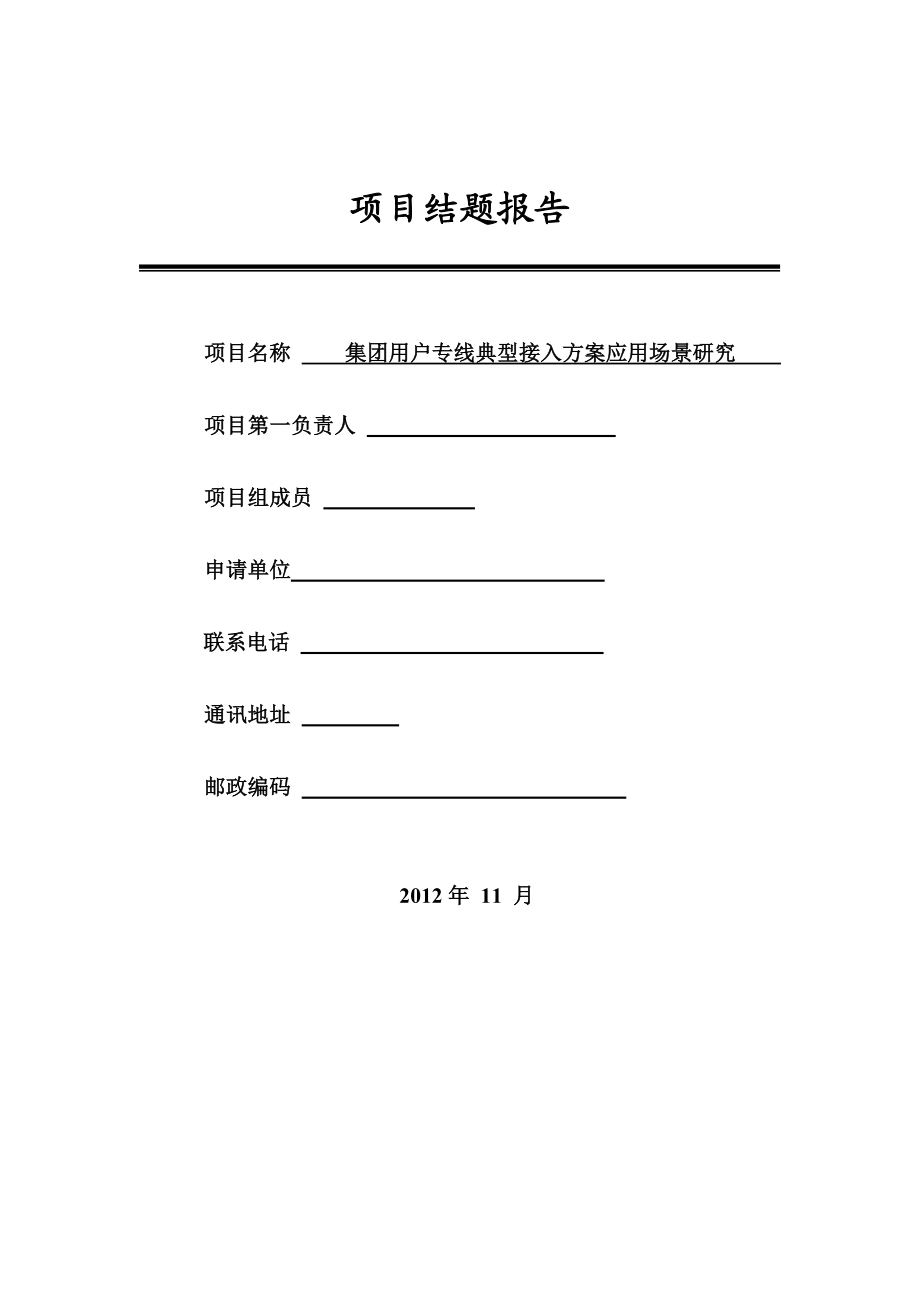 项目结题报告

项目名称 集团用户专线典型接入方案应用场景研究

项目第一负责人

项目组成员

申请单位

联系电话

通讯地址

邮政编码

2012 年 11 月